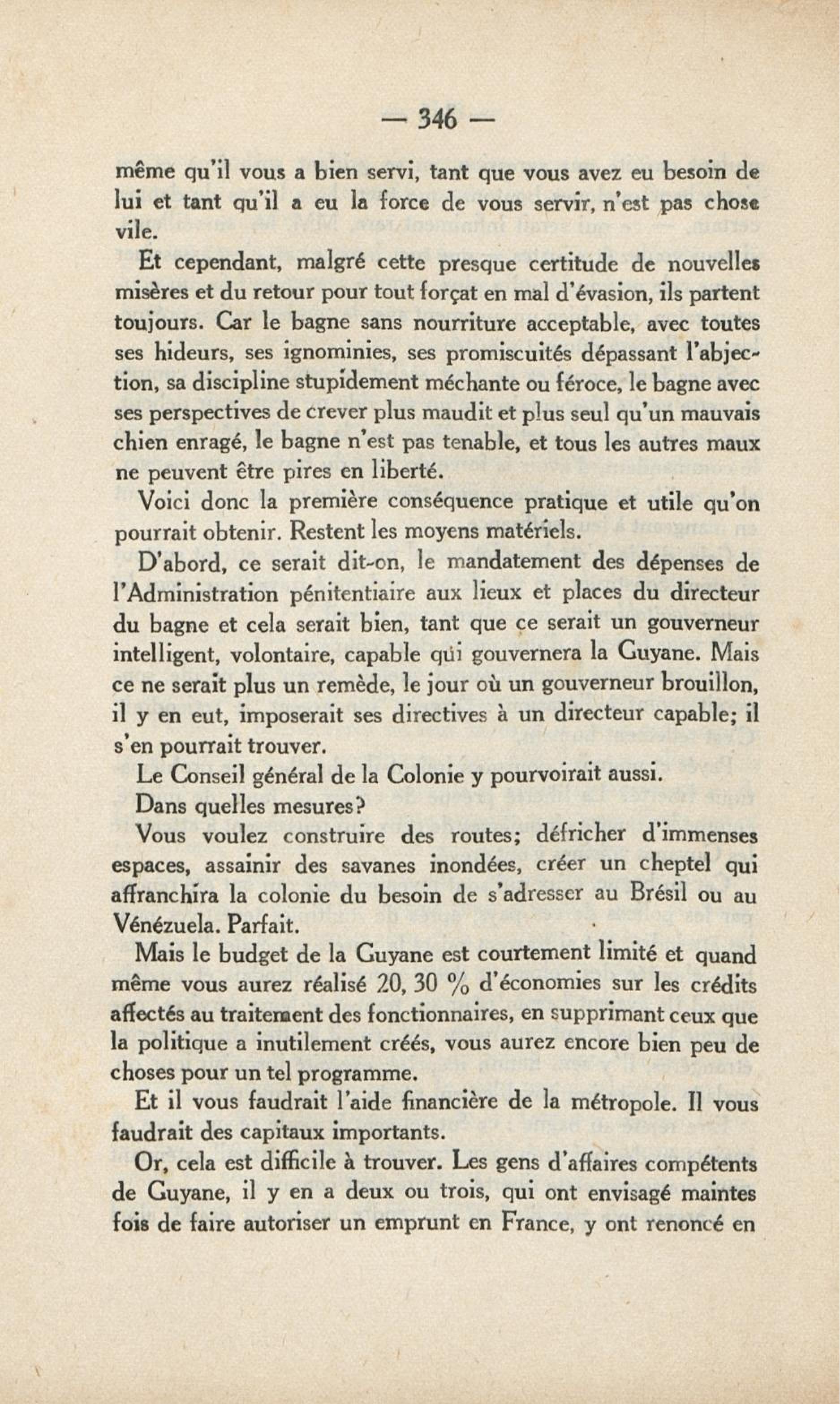 — 346 —

même qu'il vous a bien servi, tant que vous avez eu besoin de lui et tant qu'il a eu la force de vous servir, n'est pas chose vile.

Et cependant, malgré cette presque certitude de nouvelles misères et du retour pour tout forçat en mal d'évasion, ils partent toujours. Car le bagne sans nourriture acceptable, avec toutes ses hideurs, ses ignominies, ses promiscuités dépassant l'abjection, sa discipline stupidement méchante ou féroce, le bagne avec ses perspectives de crever plus maudit et plus seul qu'un mauvais chien enragé, le bagne n'est pas tenable, et tous les autres maux ne peuvent être pires en liberté.

Voici donc la première conséquence pratique et utile qu'on pourrait obtenir. Restent les moyens matériels.

D'abord, ce serait dit-on, le mandatement des dépenses de l'Administration pénitentiaire aux lieux et places du directeur du bagne et cela serait bien, tant que ce serait un gouverneur intelligent, volontaire, capable qui gouvernera la Guyane. Mais ce ne serait plus un remède, le jour où un gouverneur brouillon, il y en eut, imposerait ses directives à un directeur capable; il s'en pourrait trouver.

Le Conseil général de la Colonie y pourvoirait aussi.

Dans quelles mesures?

Vous voulez construire des routes; défricher d'immenses espaces, assainir des savanes inondées, créer un cheptel qui affranchira la colonie du besoin de s'adresser au Brésil ou au Vénézuela. Parfait.

Mais le budget de la Guyane est courtement limité et quand même vous aurez réalisé 20, 30 % d'économies sur les crédits affectés au traitement des fonctionnaires, en supprimant ceux que la politique a inutilement créés, vous aurez encore bien peu de choses pour un tel programme.

Et il vous faudrait l'aide financière de la métropole. Il vous faudrait des capitaux importants.

Or, cela est difficile à trouver. Les gens d'affaires compétents de Guyane, il y en a deux ou trois, qui ont envisagé maintes fois de faire autoriser un emprunt en France, y ont renoncé en